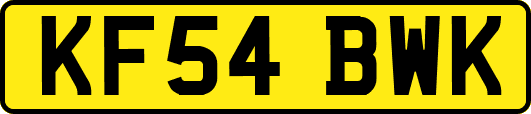 KF54 BWK